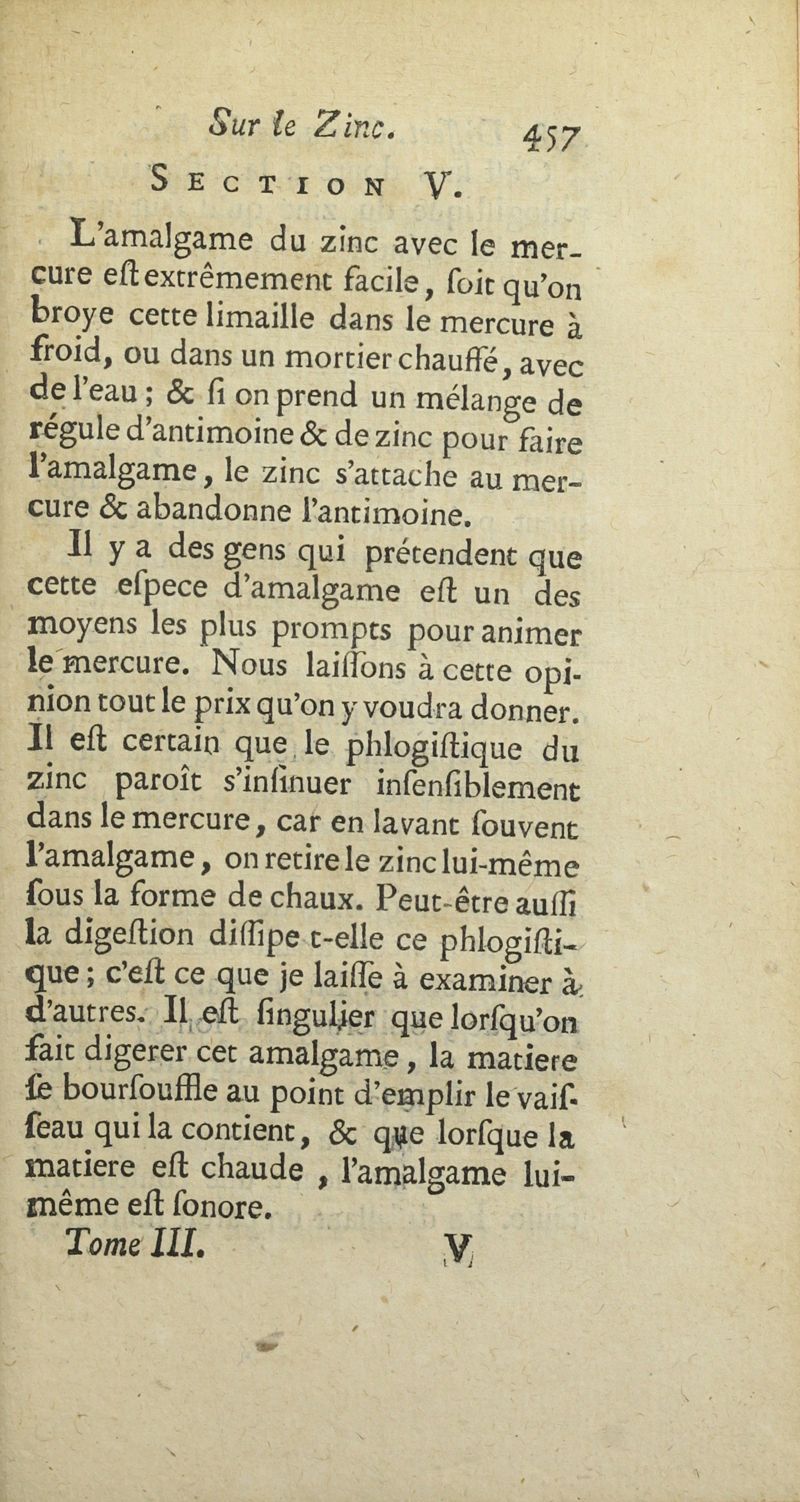 Sur le Zinc. 457

SECTION V.

L'amalgame du zinc avec le mercure eſt extrêmement facile, ſoit qu'on broye cette limaille dans le mercure à froid, ou dans un mortier chauffé, avec de l'eau ; & ſi on prend un mélange de régule d'antimoine & de zinc pour faire l'amalgame, le zinc s'attache au mercure & abandonne l'antimoine.

Il y a des gens qui prétendent que cette eſpece d'amalgame eſt un des moyens les plus prompts pour animer le mercure. Nous laiſſons à cette opinion tout le prix qu'on y voudra donner. Il eſt certain que le phlogiſtique du zinc paroît s'inſinuer inſenſiblement dans le mercure, car en lavant ſouvent l'amalgame, on retire le zinc lui-même ſous la forme de chaux. Peut-être auſſi la digeſtion diſſipe-t-elle ce phlogiſtique ; c'eſt ce que je laiſſe à examiner à d'autres. Il eſt ſingulier que lorſqu'on fait digerer cet amalgame, la matiere ſe bourſouffle au point d'emplir le vaiſſeau qui la contient, & que lorſque la matiere eſt chaude, l'amalgame lui-même eſt ſonore.

Tome III. V